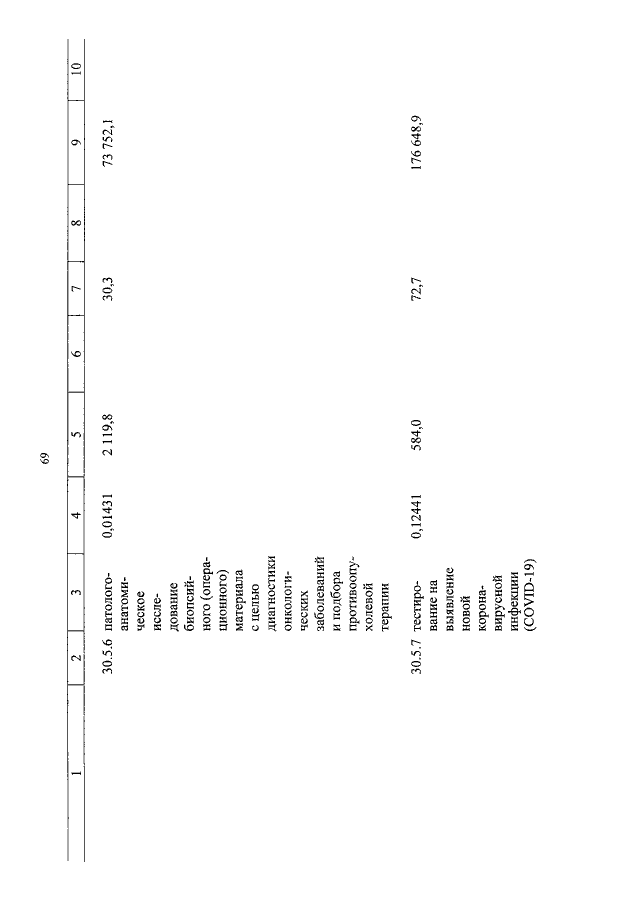 69

| 1 | 2 | 3 | 4 | 5 | 6 | 7 | 8 | 9 | 10 |
|---|---|---|---|---|---|---|---|---|---|
|  | 30.5.6 | патолого-анатомическое исследование биопсийного (операционного) материала с целью диагностики онкологических заболеваний и подбора противоопухолевой терапии | 0,01431 | 2 119,8 |  | 30,3 |  | 73 752,1 |  |
|  | 30.5.7 | тестирование на выявление новой коронавирусной инфекции (COVID-19) | 0,12441 | 584,0 |  | 72,7 |  | 176 648,9 |  |